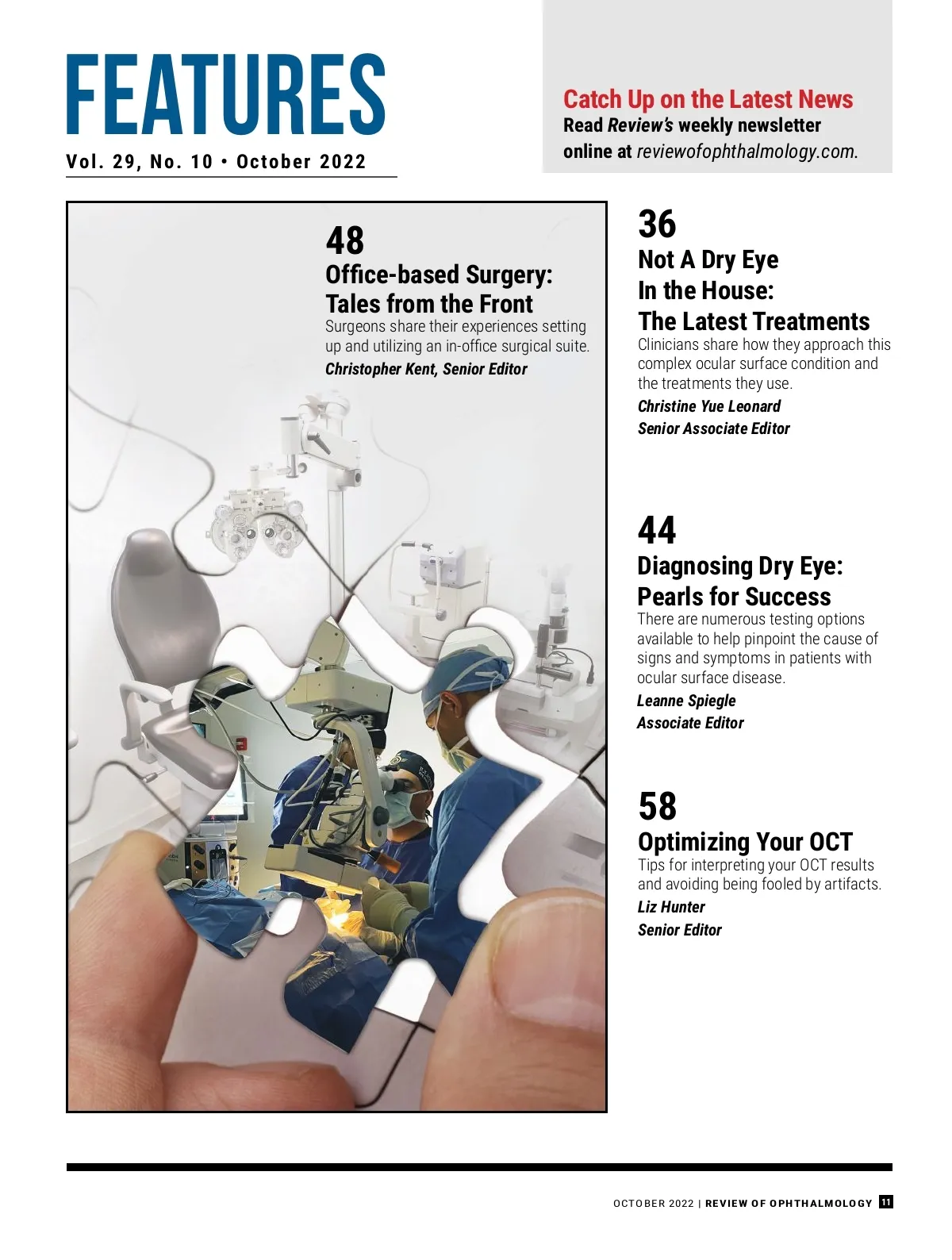 FEATURES
Vol. 29, No. 10 • October 2022

Catch Up on the Latest News
Read Review's weekly newsletter online at reviewofophthalmology.com.

48
Office-based Surgery: Tales from the Front
Surgeons share their experiences setting up and utilizing an in-office surgical suite.
Christopher Kent, Senior Editor

36
Not A Dry Eye In the House: The Latest Treatments
Clinicians share how they approach this complex ocular surface condition and the treatments they use.
Christine Yue Leonard
Senior Associate Editor

44
Diagnosing Dry Eye: Pearls for Success
There are numerous testing options available to help pinpoint the cause of signs and symptoms in patients with ocular surface disease.
Leanne Spiegle
Associate Editor

58
Optimizing Your OCT
Tips for interpreting your OCT results and avoiding being fooled by artifacts.
Liz Hunter
Senior Editor

OCTOBER 2022 | REVIEW OF OPHTHALMOLOGY 11